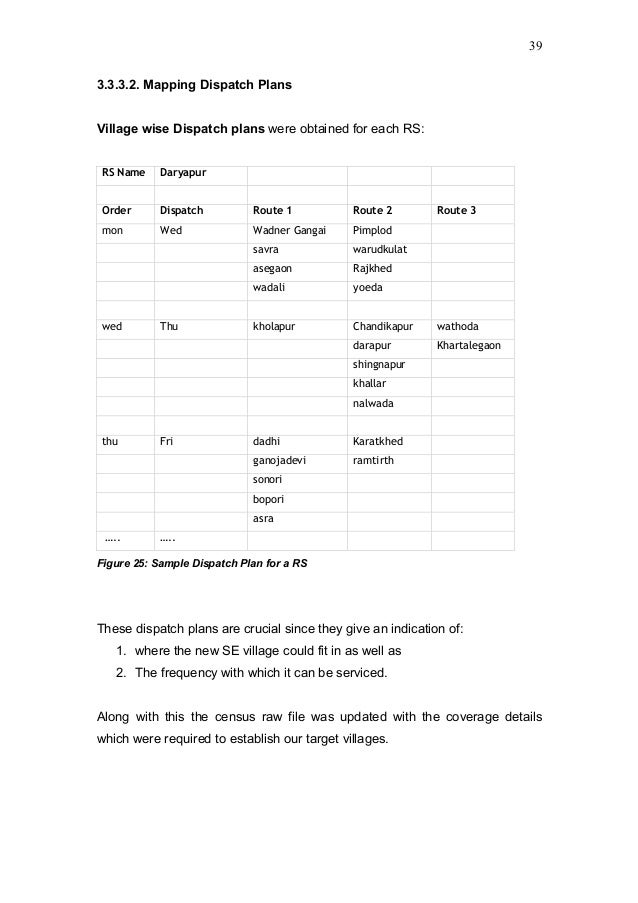 39

3.3.3.2. Mapping Dispatch Plans

Village wise Dispatch plans were obtained for each RS:

| RS Name | Daryapur | | | |
|---|---|---|---|---|
| | | | | |
| Order | Dispatch | Route 1 | Route 2 | Route 3 |
| mon | Wed | Wadner Gangai | Pimplod | |
| | | savra | warudkulat | |
| | | asegaon | Rajkhed | |
| | | wadali | yoeda | |
| | | | | |
| wed | Thu | kholapur | Chandikapur | wathoda |
| | | | darapur | Khartalegaon |
| | | | shingnapur | |
| | | | khallar | |
| | | | nalwada | |
| | | | | |
| thu | Fri | dadhi | Karatkhed | |
| | | ganojadevi | ramtirth | |
| | | sonori | | |
| | | bopori | | |
| | | asra | | |
| ….. | ….. | | | |

Figure 25: Sample Dispatch Plan for a RS

These dispatch plans are crucial since they give an indication of:
1. where the new SE village could fit in as well as
2. The frequency with which it can be serviced.

Along with this the census raw file was updated with the coverage details which were required to establish our target villages.